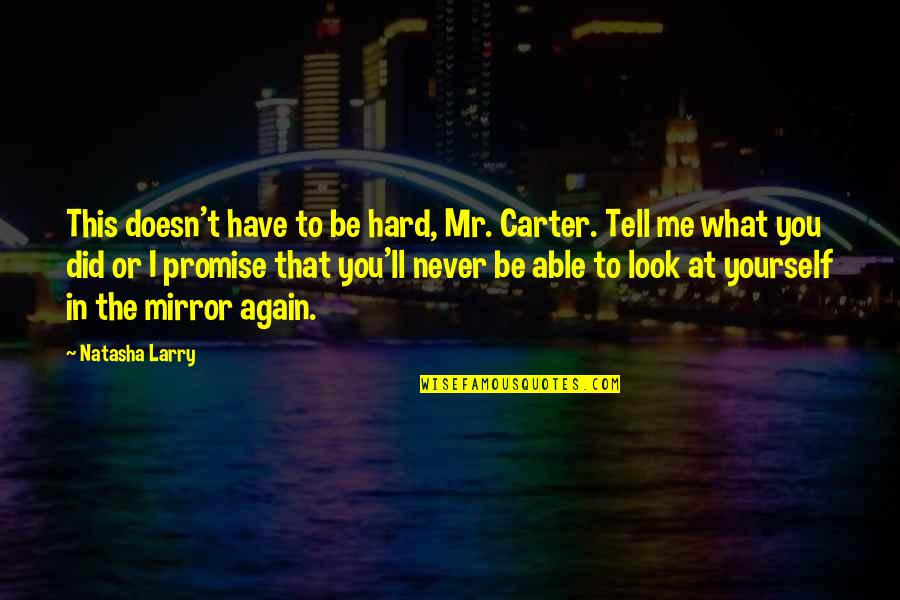 This doesn't have to be hard, Mr. Carter. Tell me what you did or I promise that you'll never be able to look at yourself in the mirror again.

~ Natasha Larry

WISEFAMOUSQUOTES.COM